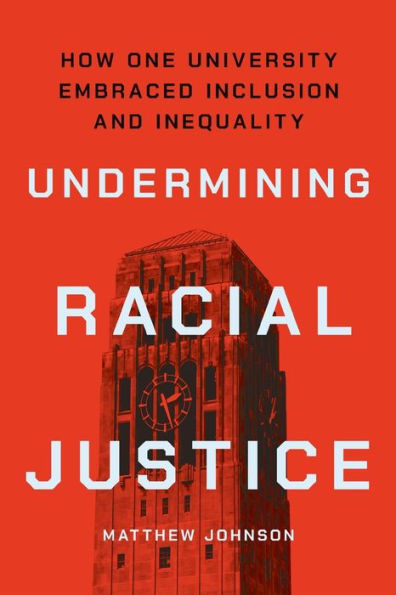 HOW ONE UNIVERSITY EMBRACED INCLUSION AND INEQUALITY

UNDERMINING

RACIAL

JUSTICE

MATTHEW JOHNSON